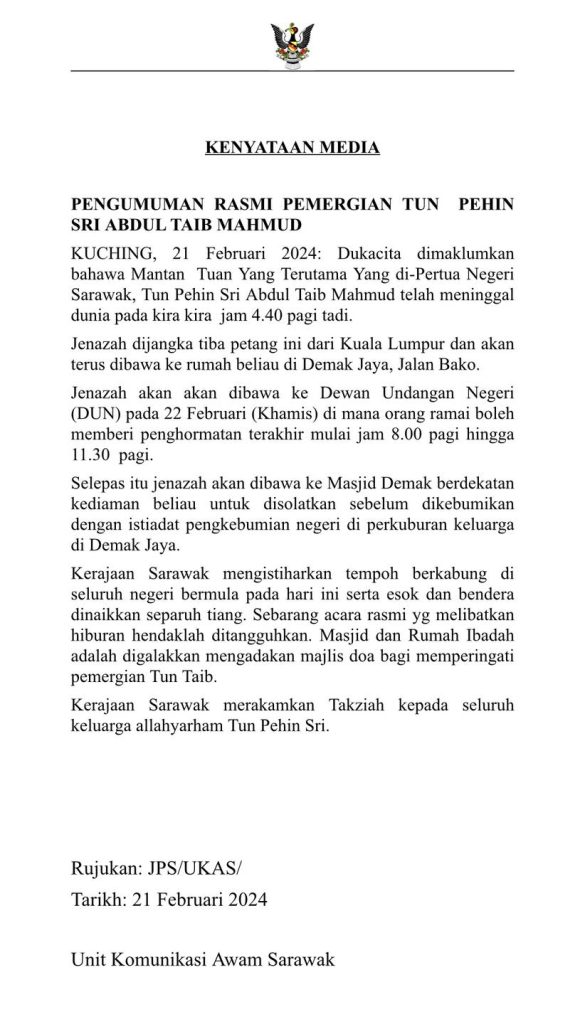 KENYATAAN MEDIA

PENGUMUMAN RASMI PEMERGIAN TUN PEHIN SRI ABDUL TAIB MAHMUD

KUCHING, 21 Februari 2024: Dukacita dimaklumkan bahawa Mantan Tuan Yang Terutama Yang di-Pertua Negeri Sarawak, Tun Pehin Sri Abdul Taib Mahmud telah meninggal dunia pada kira kira jam 4.40 pagi tadi.

Jenazah dijangka tiba petang ini dari Kuala Lumpur dan akan terus dibawa ke rumah beliau di Demak Jaya, Jalan Bako.

Jenazah akan akan dibawa ke Dewan Undangan Negeri (DUN) pada 22 Februari (Khamis) di mana orang ramai boleh memberi penghormatan terakhir mulai jam 8.00 pagi hingga 11.30 pagi.

Selepas itu jenazah akan dibawa ke Masjid Demak berdekatan kediaman beliau untuk disolatkan sebelum dikebumikan dengan istiadat pengkebumian negeri di perkuburan keluarga di Demak Jaya.

Kerajaan Sarawak mengistiharkan tempoh berkabung di seluruh negeri bermula pada hari ini serta esok dan bendera dinaikkan separuh tiang. Sebarang acara rasmi yg melibatkan hiburan hendaklah ditangguhkan. Masjid dan Rumah Ibadah adalah digalakkan mengadakan majlis doa bagi memperingati pemergian Tun Taib.

Kerajaan Sarawak merakamkan Takziah kepada seluruh keluarga allahyarham Tun Pehin Sri.

Rujukan: JPS/UKAS/

Tarikh: 21 Februari 2024

Unit Komunikasi Awam Sarawak